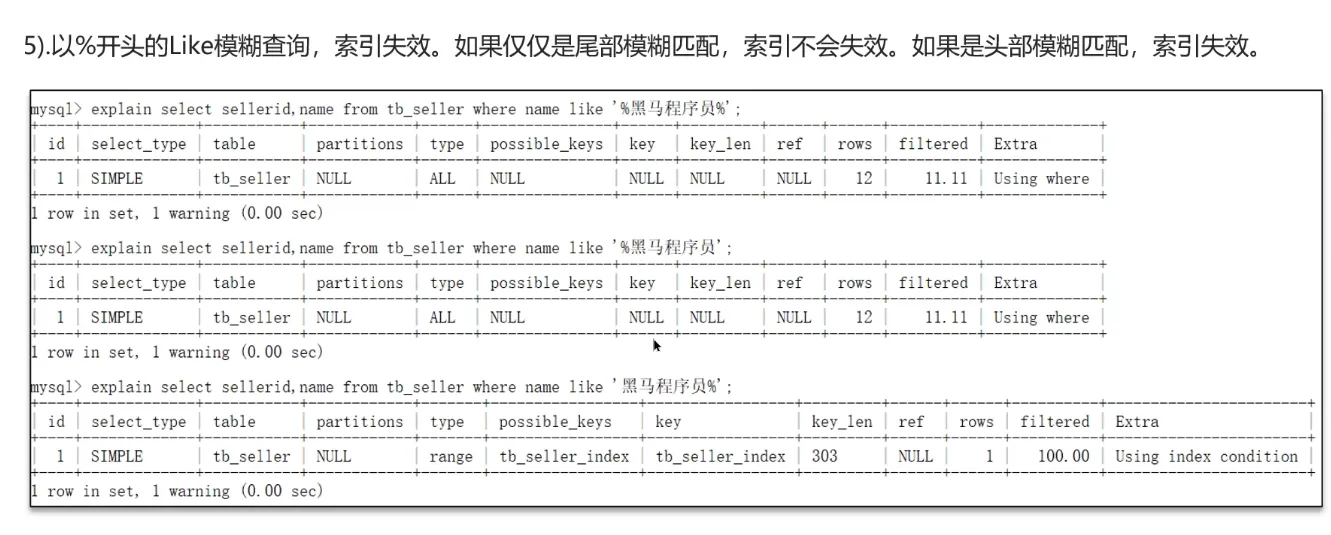 5).以%开头的Like模糊查询，索引失效。如果仅仅是尾部模糊匹配，索引不会失效。如果是头部模糊匹配，索引失效。

mysql> explain select sellerid,name from tb_seller where name like '%黑马程序员%';

| id | select_type | table | partitions | type | possible_keys | key | key_len | ref | rows | filtered | Extra |
|---|---|---|---|---|---|---|---|---|---|---|---|
| 1 | SIMPLE | tb_seller | NULL | ALL | NULL | NULL | NULL | NULL | 12 | 11.11 | Using where |

1 row in set, 1 warning (0.00 sec)

mysql> explain select sellerid,name from tb_seller where name like '%黑马程序员';

| id | select_type | table | partitions | type | possible_keys | key | key_len | ref | rows | filtered | Extra |
|---|---|---|---|---|---|---|---|---|---|---|---|
| 1 | SIMPLE | tb_seller | NULL | ALL | NULL | NULL | NULL | NULL | 12 | 11.11 | Using where |

1 row in set, 1 warning (0.00 sec)

mysql> explain select sellerid,name from tb_seller where name like '黑马程序员%';

| id | select_type | table | partitions | type | possible_keys | key | key_len | ref | rows | filtered | Extra |
|---|---|---|---|---|---|---|---|---|---|---|---|
| 1 | SIMPLE | tb_seller | NULL | range | tb_seller_index | tb_seller_index | 303 | NULL | 1 | 100.00 | Using index condition |

1 row in set, 1 warning (0.00 sec)